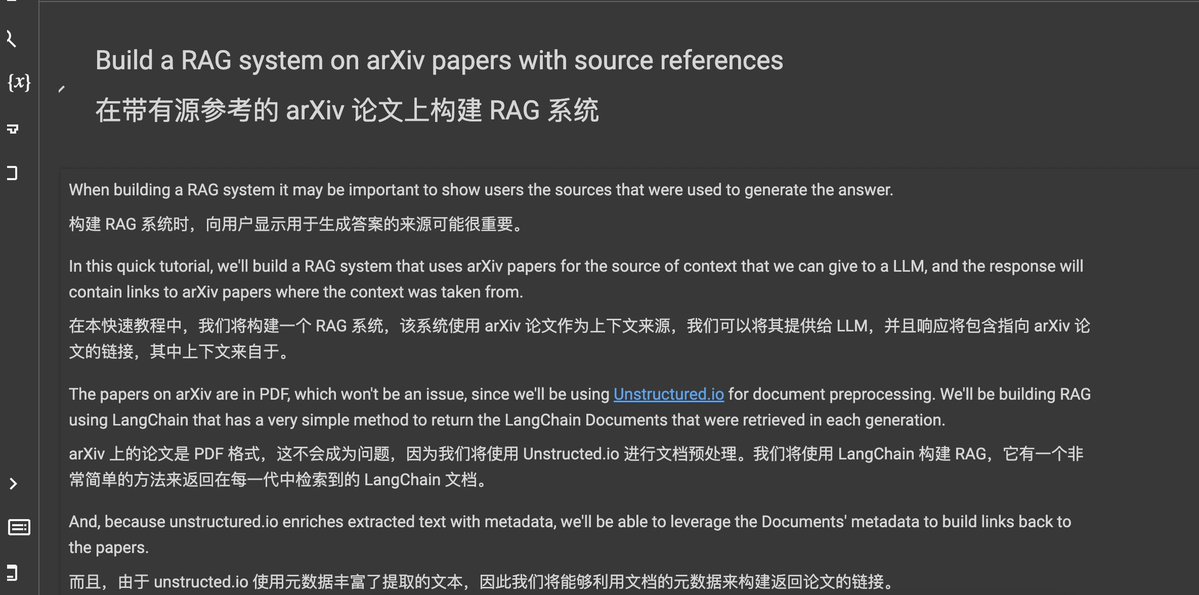 {x}

Build a RAG system on arXiv papers with source references

在带有源参考的 arXiv 论文上构建 RAG 系统

When building a RAG system it may be important to show users the sources that were used to generate the answer.

构建 RAG 系统时，向用户显示用于生成答案的来源可能很重要。

In this quick tutorial, we'll build a RAG system that uses arXiv papers for the source of context that we can give to a LLM, and the response will contain links to arXiv papers where the context was taken from.

在本快速教程中，我们将构建一个 RAG 系统，该系统使用 arXiv 论文作为上下文来源，我们可以将其提供给 LLM，并且响应将包含指向 arXiv 论文的链接，其中上下文来自于。

The papers on arXiv are in PDF, which won't be an issue, since we'll be using Unstructured.io for document preprocessing. We'll be building RAG using LangChain that has a very simple method to return the LangChain Documents that were retrieved in each generation.

arXiv 上的论文是 PDF 格式，这不会成为问题，因为我们将使用 Unstructed.io 进行文档预处理。我们将使用 LangChain 构建 RAG，它有一个非常简单的方法来返回在每一代中检索到的 LangChain 文档。

And, because unstructured.io enriches extracted text with metadata, we'll be able to leverage the Documents' metadata to build links back to the papers.

而且，由于 unstructed.io 使用元数据丰富了提取的文本，因此我们将能够利用文档的元数据来构建返回论文的链接。